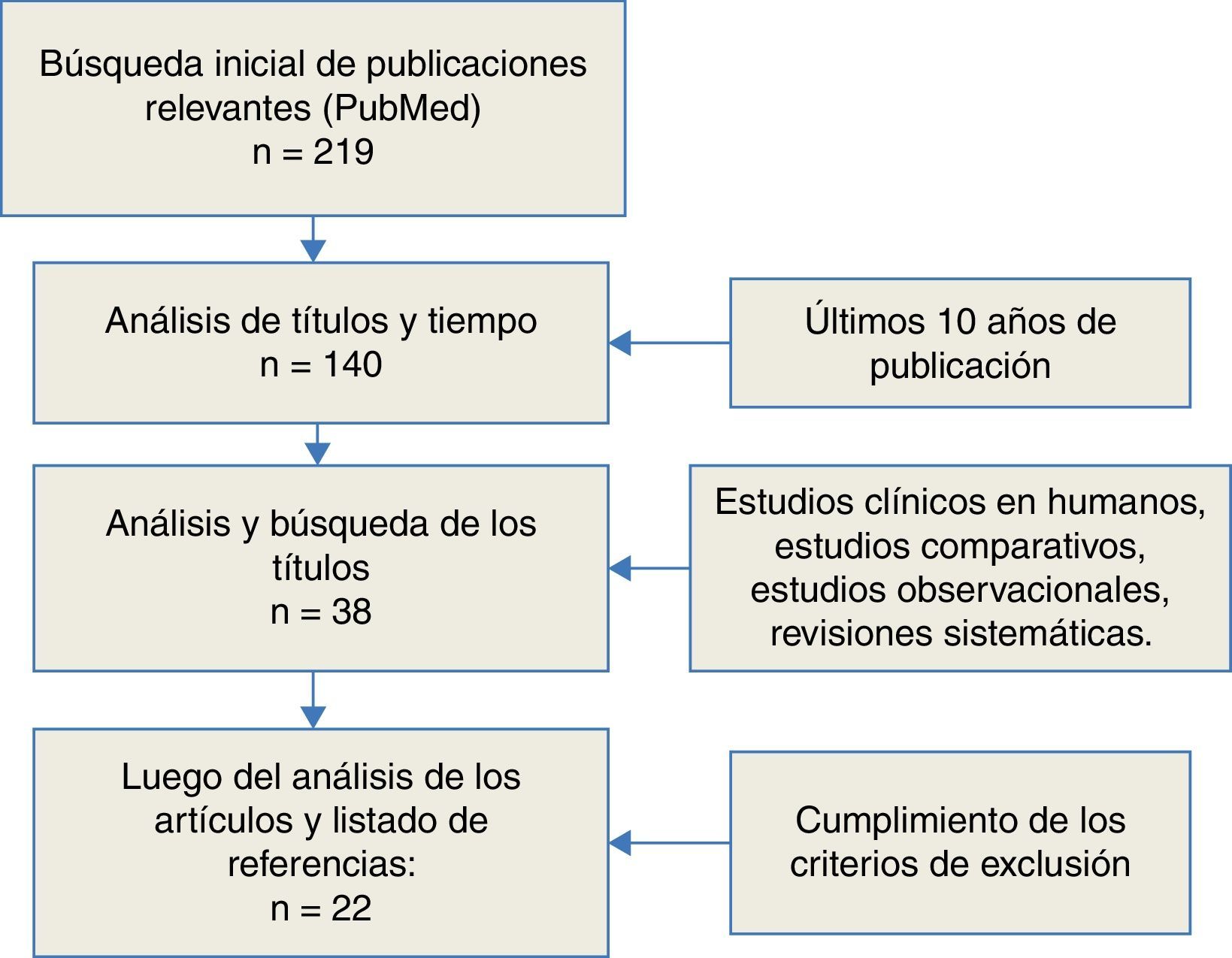 Búsqueda inicial de publicaciones relevantes (PubMed)
n = 219

Análisis de títulos y tiempo
n = 140

Últimos 10 años de publicación

Análisis y búsqueda de los títulos
n = 38

Estudios clínicos en humanos, estudios comparativos, estudios observacionales, revisiones sistemáticas.

Luego del análisis de los artículos y listado de referencias:
n = 22

Cumplimiento de los criterios de exclusión